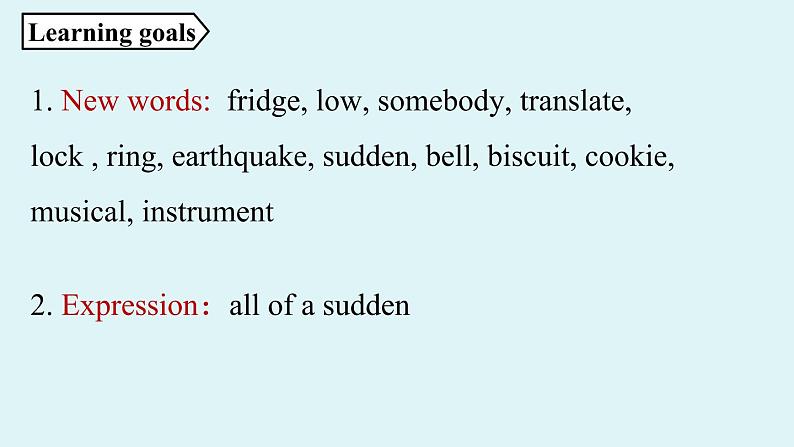 Learning goals

1. New words: fridge, low, somebody, translate, lock , ring, earthquake, sudden, bell, biscuit, cookie, musical, instrument

2. Expression： all of a sudden